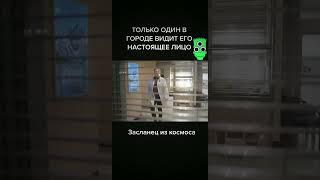 ТОЛЬКО ОДИН В ГОРОДЕ ВИДИТ ЕГО НАСТОЯЩЕЕ ЛИЦО

Засланец из космоса